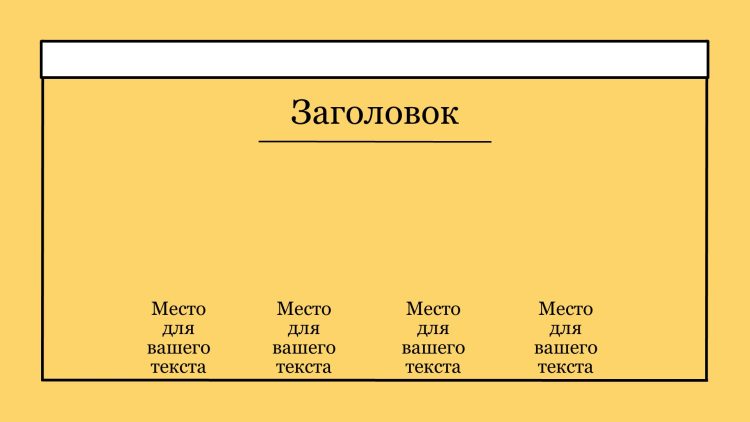 Заголовок

Место для вашего текста

Место для вашего текста

Место для вашего текста

Место для вашего текста